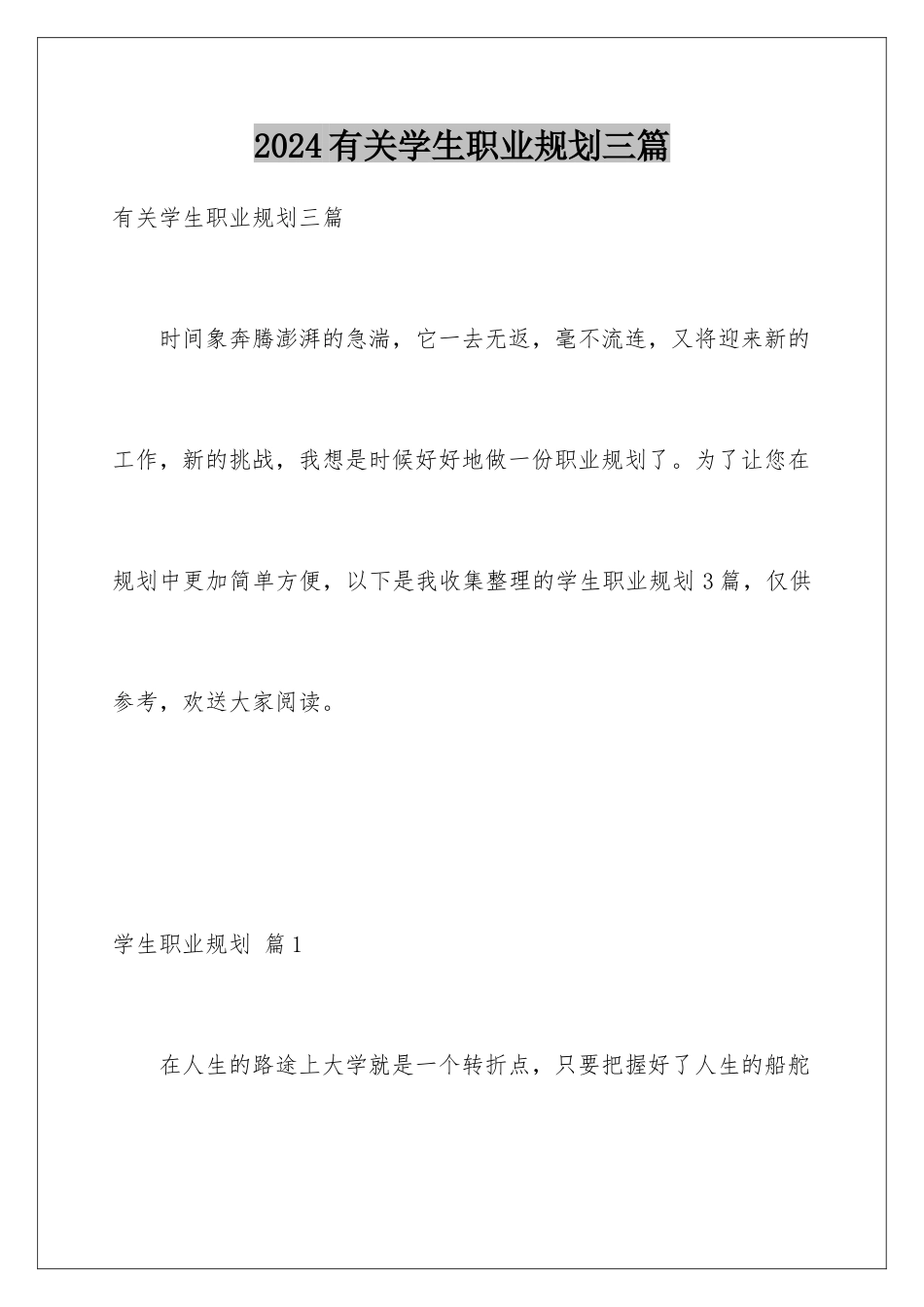 2024有关学生职业规划三篇

有关学生职业规划三篇

时间象奔腾澎湃的急湍，它一去无返，毫不流连，又将迎来新的工作，新的挑战，我想是时候好好地做一份职业规划了。为了让您在规划中更加简单方便，以下是我收集整理的学生职业规划3篇，仅供参考，欢送大家阅读。

学生职业规划 篇1

在人生的路途上大学就是一个转折点，只要把握好了人生的船舵